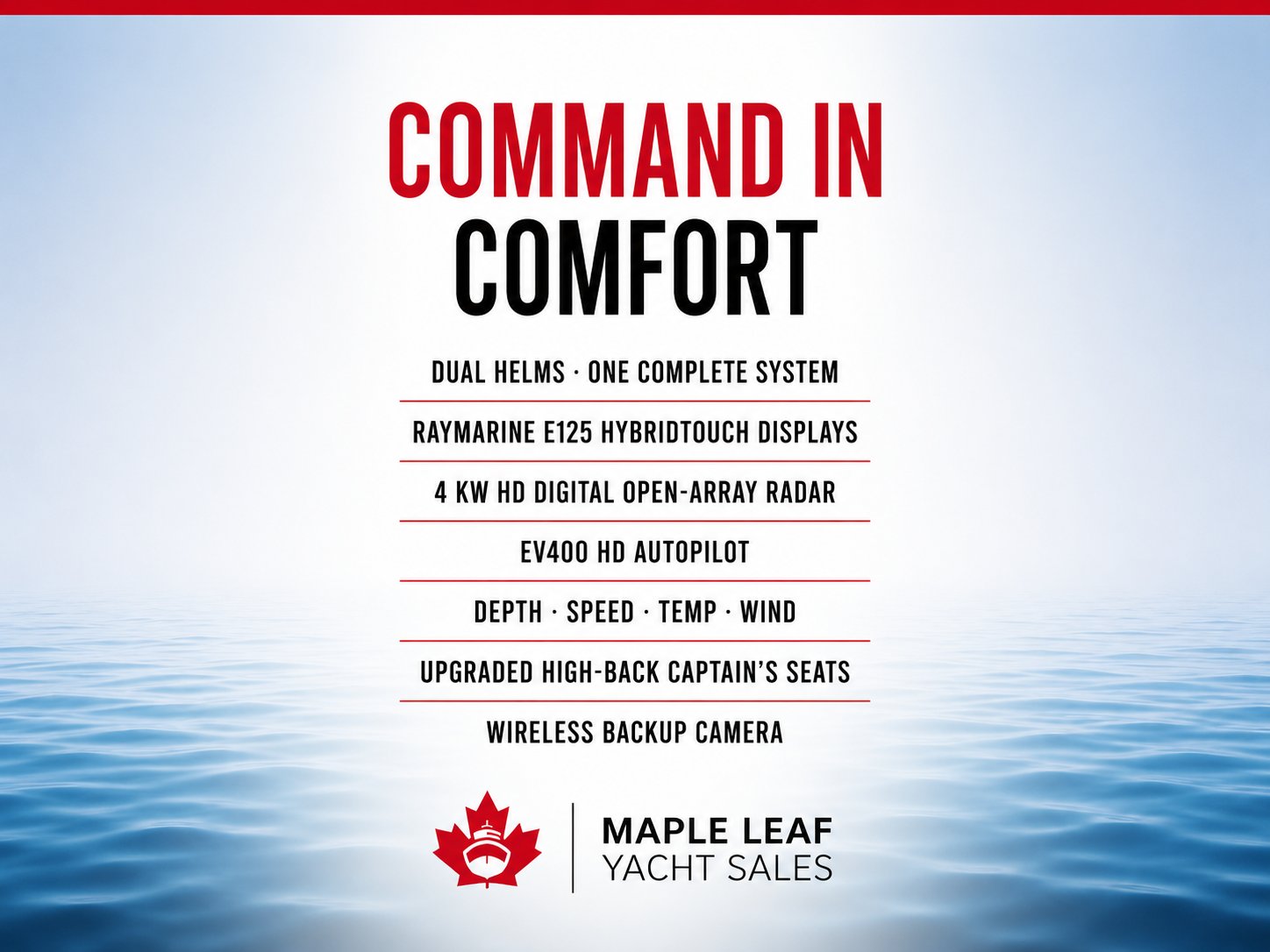 COMMAND IN COMFORT

DUAL HELMS · ONE COMPLETE SYSTEM

RAYMARINE E125 HYBRIDTOUCH DISPLAYS

4 KW HD DIGITAL OPEN-ARRAY RADAR

EV400 HD AUTOPILOT

DEPTH · SPEED · TEMP · WIND

UPGRADED HIGH-BACK CAPTAIN'S SEATS

WIRELESS BACKUP CAMERA

MAPLE LEAF
YACHT SALES